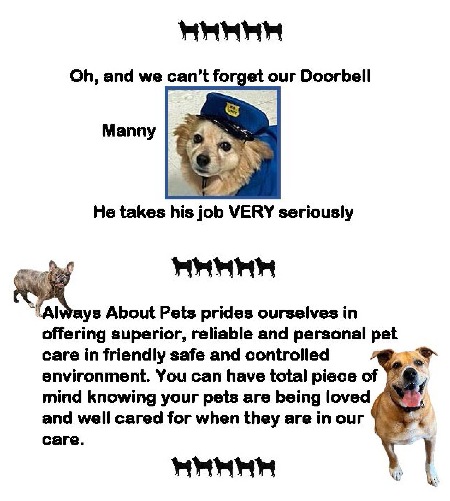 Oh, and we can't forget our Doorbell

Manny

He takes his job VERY seriously

Always About Pets prides ourselves in offering superior, reliable and personal pet care in friendly safe and controlled environment. You can have total piece of mind knowing your pets are being loved and well cared for when they are in our care.